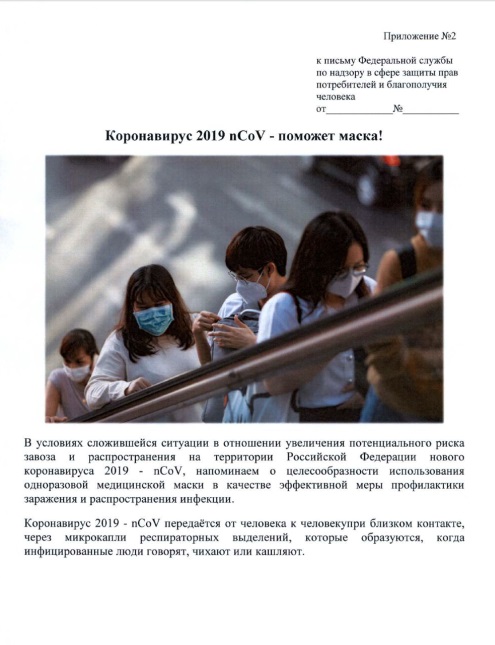 Приложение №2

к письму Федеральной службы по надзору в сфере защиты прав потребителей и благополучия человека
от____________№__________

Коронавирус 2019 nCoV - поможет маска!

В условиях сложившейся ситуации в отношении увеличения потенциального риска завоза и распространения на территории Российской Федерации нового коронавируса 2019 - nCoV, напоминаем о целесообразности использования одноразовой медицинской маски в качестве эффективной меры профилактики заражения и распространения инфекции.

Коронавирус 2019 - nCoV передаётся от человека к человекупри близком контакте, через микрокапли респираторных выделений, которые образуются, когда инфицированные люди говорят, чихают или кашляют.